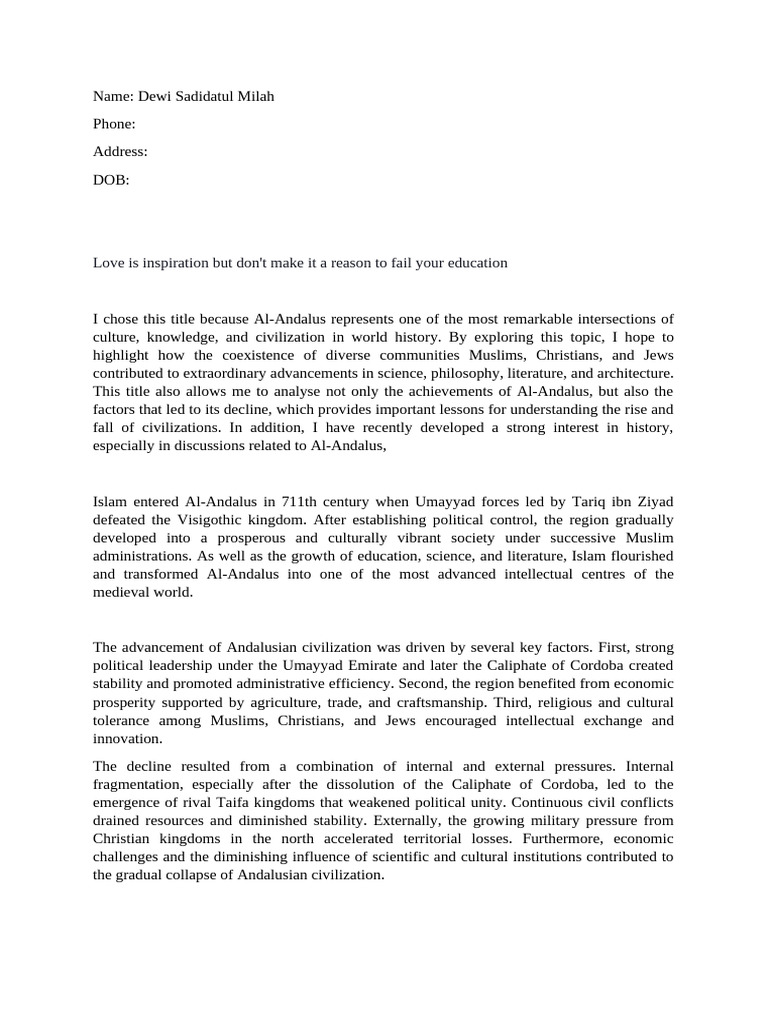 Name: Dewi Sadidatul Milah

Phone:

Address:

DOB:

Love is inspiration but don't make it a reason to fail your education

I chose this title because Al-Andalus represents one of the most remarkable intersections of culture, knowledge, and civilization in world history. By exploring this topic, I hope to highlight how the coexistence of diverse communities Muslims, Christians, and Jews contributed to extraordinary advancements in science, philosophy, literature, and architecture. This title also allows me to analyse not only the achievements of Al-Andalus, but also the factors that led to its decline, which provides important lessons for understanding the rise and fall of civilizations. In addition, I have recently developed a strong interest in history, especially in discussions related to Al-Andalus,

Islam entered Al-Andalus in 711th century when Umayyad forces led by Tariq ibn Ziyad defeated the Visigothic kingdom. After establishing political control, the region gradually developed into a prosperous and culturally vibrant society under successive Muslim administrations. As well as the growth of education, science, and literature, Islam flourished and transformed Al-Andalus into one of the most advanced intellectual centres of the medieval world.

The advancement of Andalusian civilization was driven by several key factors. First, strong political leadership under the Umayyad Emirate and later the Caliphate of Cordoba created stability and promoted administrative efficiency. Second, the region benefited from economic prosperity supported by agriculture, trade, and craftsmanship. Third, religious and cultural tolerance among Muslims, Christians, and Jews encouraged intellectual exchange and innovation.

The decline resulted from a combination of internal and external pressures. Internal fragmentation, especially after the dissolution of the Caliphate of Cordoba, led to the emergence of rival Taifa kingdoms that weakened political unity. Continuous civil conflicts drained resources and diminished stability. Externally, the growing military pressure from Christian kingdoms in the north accelerated territorial losses. Furthermore, economic challenges and the diminishing influence of scientific and cultural institutions contributed to the gradual collapse of Andalusian civilization.